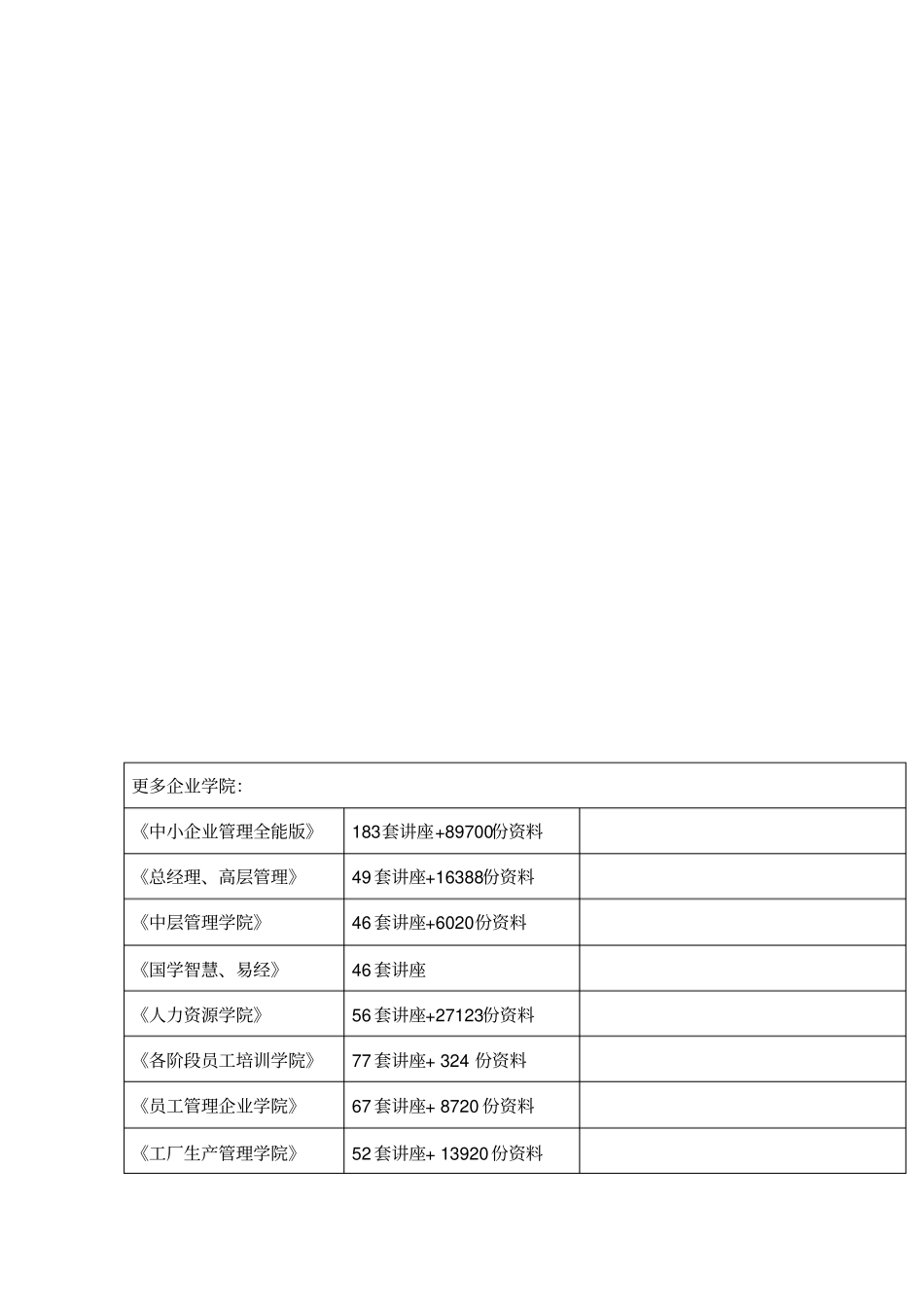 | 更多企业学院： | | |
|---|---|---|
| 《中小企业管理全能版》 | 183套讲座+89700份资料 | |
| 《总经理、高层管理》 | 49套讲座+16388份资料 | |
| 《中层管理学院》 | 46套讲座+6020份资料 | |
| 《国学智慧、易经》 | 46套讲座 | |
| 《人力资源学院》 | 56套讲座+27123份资料 | |
| 《各阶段员工培训学院》 | 77套讲座+ 324 份资料 | |
| 《员工管理企业学院》 | 67套讲座+ 8720 份资料 | |
| 《工厂生产管理学院》 | 52套讲座+ 13920份资料 | |